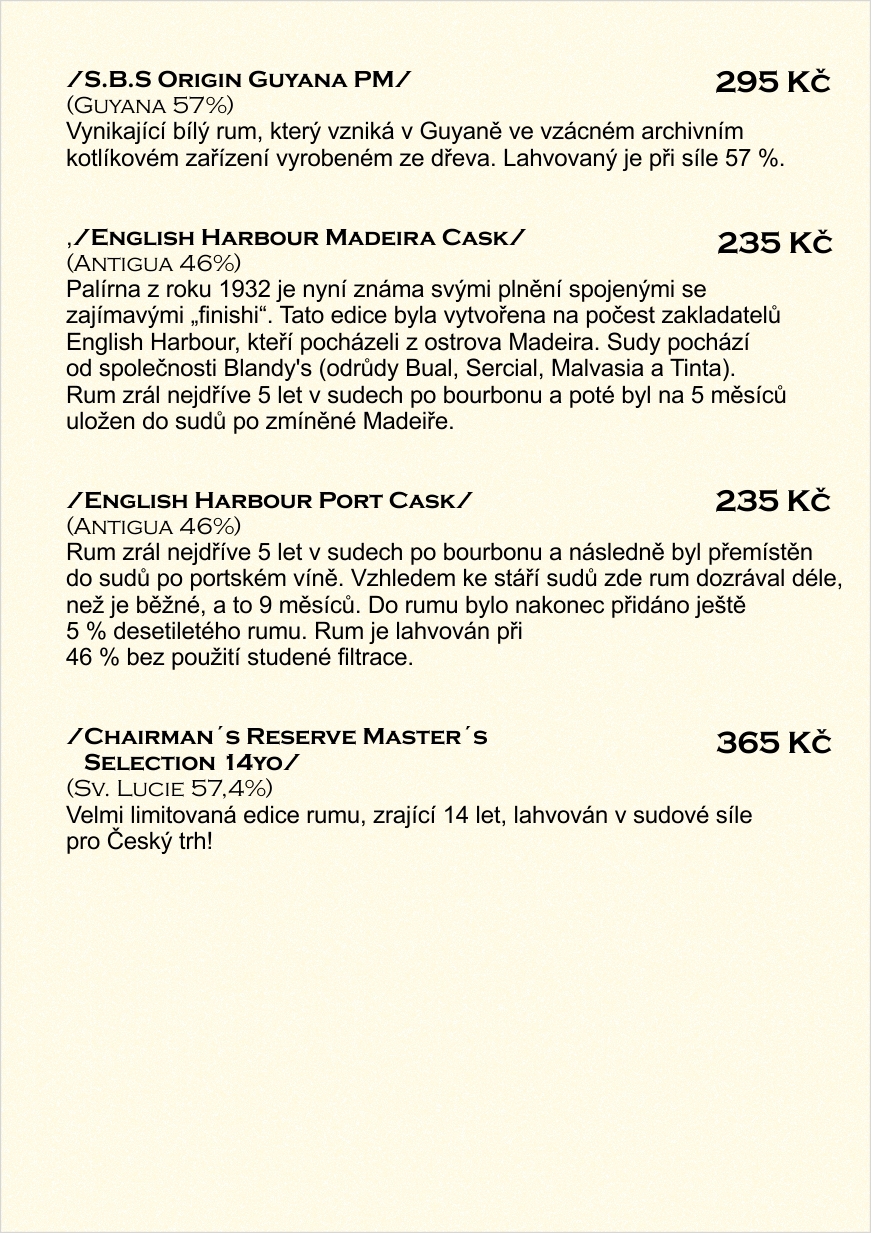 /S.B.S Origin Guyana PM/
295 Kč
(Guyana 57%)
Vynikající bílý rum, který vzniká v Guyaně ve vzácném archivním kotlíkovém zařízení vyrobeném ze dřeva. Lahvovaný je při síle 57 %.

,/English Harbour Madeira Cask/
235 Kč
(Antigua 46%)
Palírna z roku 1932 je nyní známa svými plnění spojenými se zajímavými „finishi“. Tato edice byla vytvořena na počest zakladatelů English Harbour, kteří pocházeli z ostrova Madeira. Sudy pochází od společnosti Blandy's (odrůdy Bual, Sercial, Malvasia a Tinta). Rum zrál nejdříve 5 let v sudech po bourbonu a poté byl na 5 měsíců uložen do sudů po zmíněné Madeiře.

/English Harbour Port Cask/
235 Kč
(Antigua 46%)
Rum zrál nejdříve 5 let v sudech po bourbonu a následně byl přemístěn do sudů po portském víně. Vzhledem ke stáří sudů zde rum dozrával déle, než je běžné, a to 9 měsíců. Do rumu bylo nakonec přidáno ještě 5 % desetiletého rumu. Rum je lahvován při 46 % bez použití studené filtrace.

/Chairman´s Reserve Master´s Selection 14yo/
365 Kč
(Sv. Lucie 57,4%)
Velmi limitovaná edice rumu, zrající 14 let, lahvován v sudové síle pro Český trh!